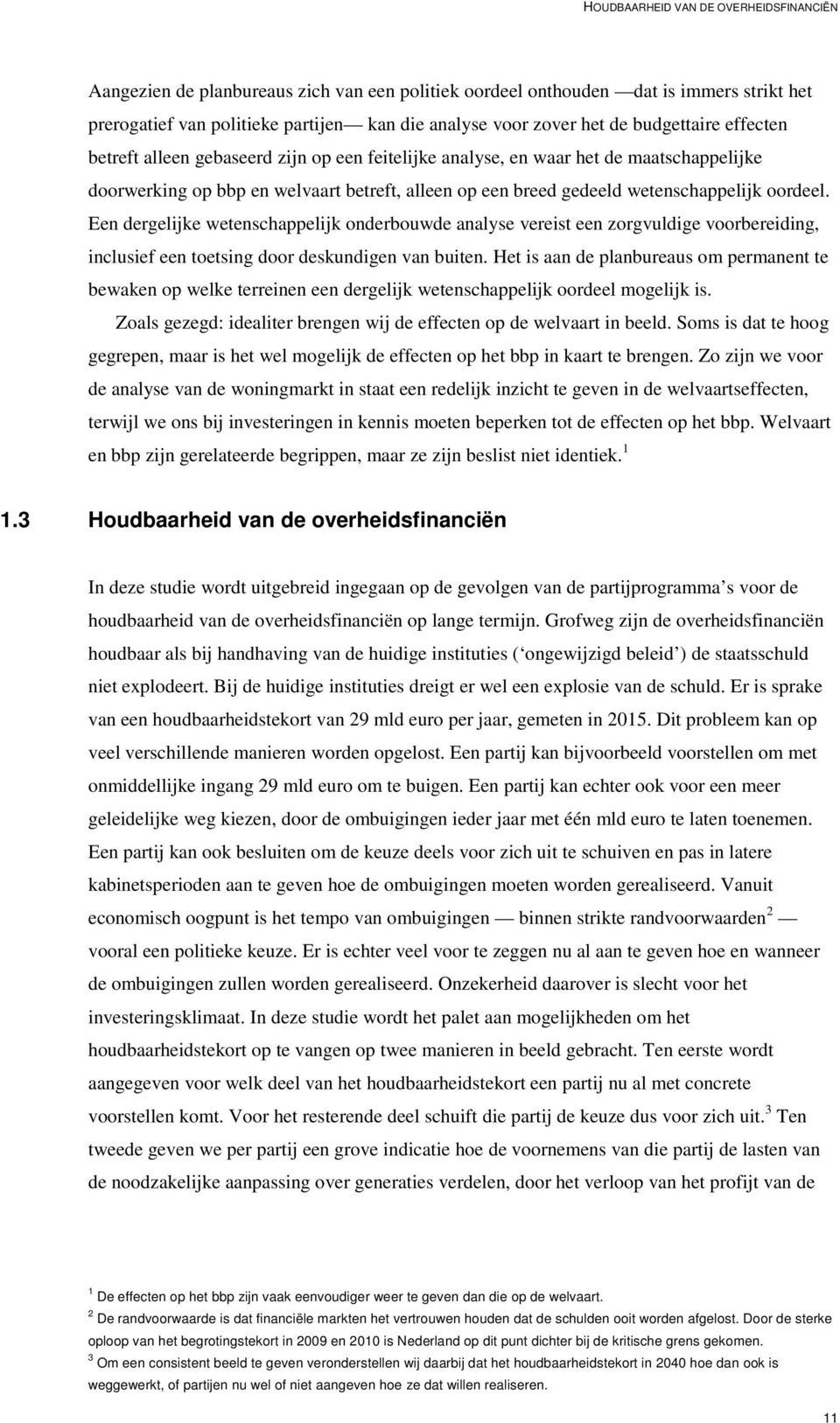 HOUDBAARHEID VAN DE OVERHEIDSFINANCIËN

Aangezien de planbureaus zich van een politiek oordeel onthouden —dat is immers strikt het prerogatief van politieke partijen— kan die analyse voor zover het de budgettaire effecten betreft alleen gebaseerd zijn op een feitelijke analyse, en waar het de maatschappelijke doorwerking op bbp en welvaart betreft, alleen op een breed gedeeld wetenschappelijk oordeel. Een dergelijke wetenschappelijk onderbouwde analyse vereist een zorgvuldige voorbereiding, inclusief een toetsing door deskundigen van buiten. Het is aan de planbureaus om permanent te bewaken op welke terreinen een dergelijk wetenschappelijk oordeel mogelijk is.

Zoals gezegd: idealiter brengen wij de effecten op de welvaart in beeld. Soms is dat te hoog gegrepen, maar is het wel mogelijk de effecten op het bbp in kaart te brengen. Zo zijn we voor de analyse van de woningmarkt in staat een redelijk inzicht te geven in de welvaartseffecten, terwijl we ons bij investeringen in kennis moeten beperken tot de effecten op het bbp. Welvaart en bbp zijn gerelateerde begrippen, maar ze zijn beslist niet identiek.$^1$

1.3 Houdbaarheid van de overheidsfinanciën

In deze studie wordt uitgebreid ingegaan op de gevolgen van de partijprogramma's voor de houdbaarheid van de overheidsfinanciën op lange termijn. Grofweg zijn de overheidsfinanciën houdbaar als bij handhaving van de huidige instituties ('ongewijzigd beleid') de staatsschuld niet explodeert. Bij de huidige instituties dreigt er wel een explosie van de schuld. Er is sprake van een houdbaarheidstekort van 29 mld euro per jaar, gemeten in 2015. Dit probleem kan op veel verschillende manieren worden opgelost. Een partij kan bijvoorbeeld voorstellen om met onmiddellijke ingang 29 mld euro om te buigen. Een partij kan echter ook voor een meer geleidelijke weg kiezen, door de ombuigingen ieder jaar met één mld euro te laten toenemen. Een partij kan ook besluiten om de keuze deels voor zich uit te schuiven en pas in latere kabinetsperioden aan te geven hoe de ombuigingen moeten worden gerealiseerd. Vanuit economisch oogpunt is het tempo van ombuigingen — binnen strikte randvoorwaarden$^2$ — vooral een politieke keuze. Er is echter veel voor te zeggen nu al aan te geven hoe en wanneer de ombuigingen zullen worden gerealiseerd. Onzekerheid daarover is slecht voor het investeringsklimaat. In deze studie wordt het palet aan mogelijkheden om het houdbaarheidstekort op te vangen op twee manieren in beeld gebracht. Ten eerste wordt aangegeven voor welk deel van het houdbaarheidstekort een partij nu al met concrete voorstellen komt. Voor het resterende deel schuift die partij de keuze dus voor zich uit.$^3$ Ten tweede geven we per partij een grove indicatie hoe de voornemens van die partij de lasten van de noodzakelijke aanpassing over generaties verdelen, door het verloop van het profijt van de

$^1$ De effecten op het bbp zijn vaak eenvoudiger weer te geven dan die op de welvaart.
$^2$ De randvoorwaarde is dat financiële markten het vertrouwen houden dat de schulden ooit worden afgelost. Door de sterke oploop van het begrotingstekort in 2009 en 2010 is Nederland op dit punt dichter bij de kritische grens gekomen.
$^3$ Om een consistent beeld te geven veronderstellen wij daarbij dat het houdbaarheidstekort in 2040 hoe dan ook is weggewerkt, of partijen nu wel of niet aangeven hoe ze dat willen realiseren.

11